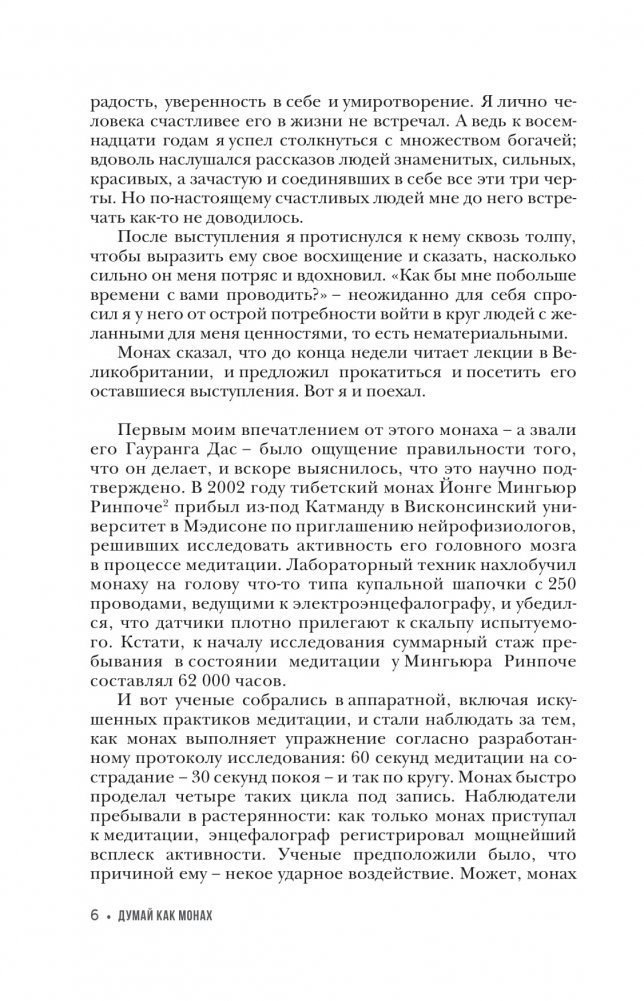 радость, уверенность в себе и умиротворение. Я лично человека счастливее его в жизни не встречал. А ведь к восемнадцати годам я успел столкнуться с множеством богачей; вдоволь наслушался рассказов людей знаменитых, сильных, красивых, а зачастую и соединявших в себе все эти три черты. Но по-настоящему счастливых людей мне до него встречать как-то не доводилось.

После выступления я протиснулся к нему сквозь толпу, чтобы выразить ему свое восхищение и сказать, насколько сильно он меня потряс и вдохновил. «Как бы мне побольше времени с вами проводить?» – неожиданно для себя спросил я у него от острой потребности войти в круг людей с желанными для меня ценностями, то есть нематериальными.

Монах сказал, что до конца недели читает лекции в Великобритании, и предложил прокатиться и посетить его оставшиеся выступления. Вот я и поехал.

Первым моим впечатлением от этого монаха – а звали его Гауранга Дас – было ощущение правильности того, что он делает, и вскоре выяснилось, что это научно подтверждено. В 2002 году тибетский монах Йонге Мингьюр Ринпоче$^2$ прибыл из-под Катманду в Висконсинский университет в Мэдисоне по приглашению нейрофизиологов, решивших исследовать активность его головного мозга в процессе медитации. Лабораторный техник нахлобучил монаху на голову что-то типа купальной шапочки с 250 проводами, ведущими к электроэнцефалографу, и убедился, что датчики плотно прилегают к скальпу испытуемого. Кстати, к началу исследования суммарный стаж пребывания в состоянии медитации у Мингьюра Ринпоче составлял 62 000 часов.

И вот ученые собрались в аппаратной, включая искушенных практиков медитации, и стали наблюдать за тем, как монах выполняет упражнение согласно разработанному протоколу исследования: 60 секунд медитации на сострадание – 30 секунд покоя – и так по кругу. Монах быстро проделал четыре таких цикла под запись. Наблюдатели пребывали в растерянности: как только монах приступал к медитации, энцефалограф регистрировал мощнейший всплеск активности. Ученые предположили было, что причиной ему – некое ударное воздействие. Может, монах

6 • ДУМАЙ КАК МОНАХ